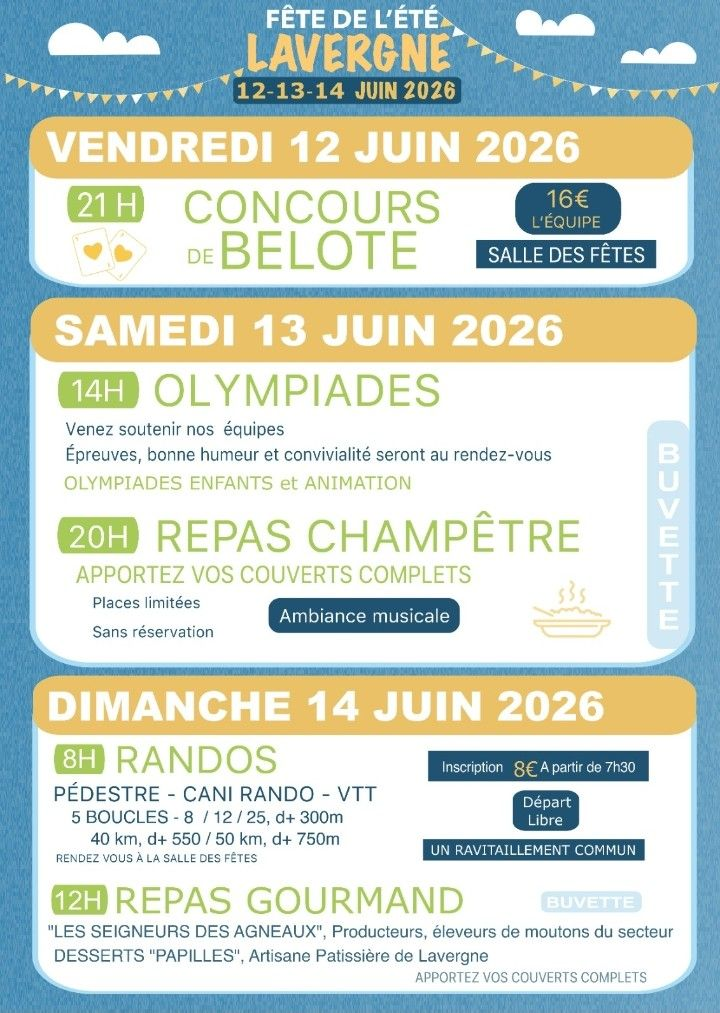 FÊTE DE L'ÉTÉ
LAVERGNE
12-13-14 JUIN 2026

VENDREDI 12 JUIN 2026

21 H CONCOURS DE BELOTE

16€ L'ÉQUIPE
SALLE DES FÊTES

SAMEDI 13 JUIN 2026

14H OLYMPIADES
Venez soutenir nos équipes
Épreuves, bonne humeur et convivialité seront au rendez-vous
OLYMPIADES ENFANTS et ANIMATION

20H REPAS CHAMPÊTRE
APPORTEZ VOS COUVERTS COMPLETS
Places limitées
Sans réservation
Ambiance musicale

BUVETTE

DIMANCHE 14 JUIN 2026

8H RANDOS
PÉDESTRE - CANI RANDO - VTT
5 BOUCLES - 8 / 12 / 25, d+ 300m
40 km, d+ 550 / 50 km, d+ 750m
RENDEZ VOUS À LA SALLE DES FÊTES

Inscription 8€ A partir de 7h30
Départ Libre
UN RAVITAILLEMENT COMMUN

12H REPAS GOURMAND
BUVETTE
"LES SEIGNEURS DES AGNEAUX", Producteurs, éleveurs de moutons du secteur
DESSERTS "PAPILLES", Artisane Patissière de Lavergne
APPORTEZ VOS COUVERTS COMPLETS